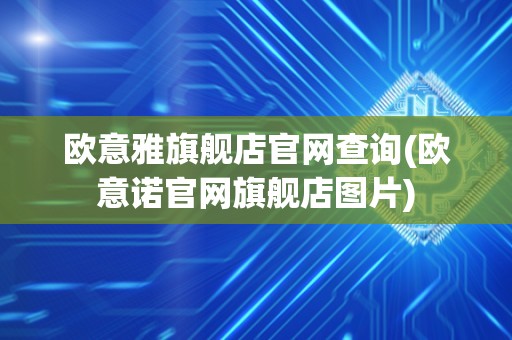 欧意雅旗舰店官网查询(欧意诺官网旗舰店图片)